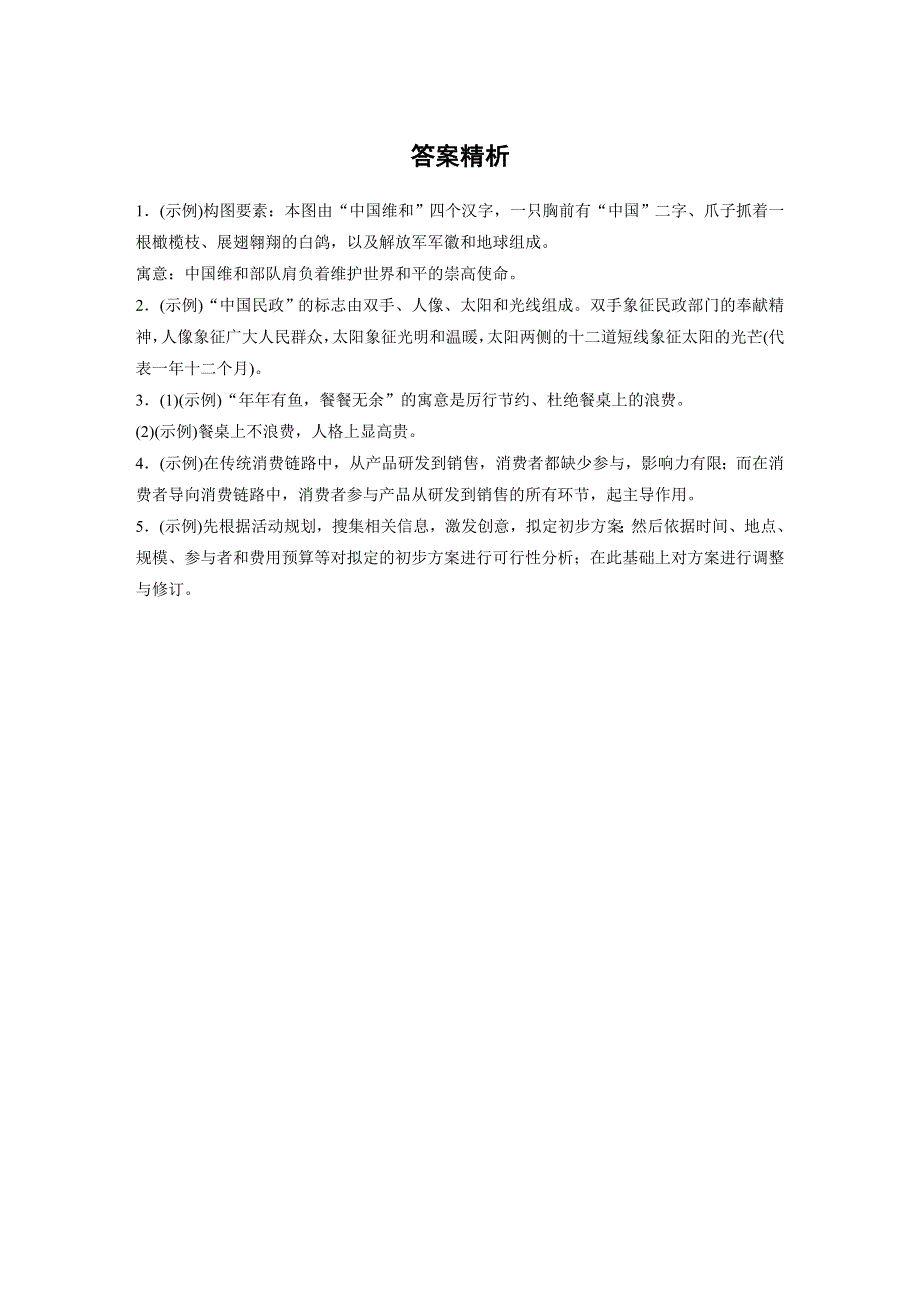 答案精析

1．(示例)构图要素：本图由“中国维和”四个汉字，一只胸前有“中国”二字、爪子抓着一根橄榄枝、展翅翱翔的白鸽，以及解放军军徽和地球组成。

寓意：中国维和部队肩负着维护世界和平的崇高使命。

2．(示例)“中国民政”的标志由双手、人像、太阳和光线组成。双手象征民政部门的奉献精神，人像象征广大人民群众，太阳象征光明和温暖，太阳两侧的十二道短线象征太阳的光芒(代表一年十二个月)。

3．(1)(示例)“年年有鱼，餐餐无余”的寓意是厉行节约、杜绝餐桌上的浪费。

(2)(示例)餐桌上不浪费，人格上显高贵。

4．(示例)在传统消费链路中，从产品研发到销售，消费者都缺少参与，影响力有限；而在消费者导向消费链路中，消费者参与产品从研发到销售的所有环节，起主导作用。

5．(示例)先根据活动规划，搜集相关信息，激发创意，拟定初步方案；然后依据时间、地点、规模、参与者和费用预算等对拟定的初步方案进行可行性分析；在此基础上对方案进行调整与修订。